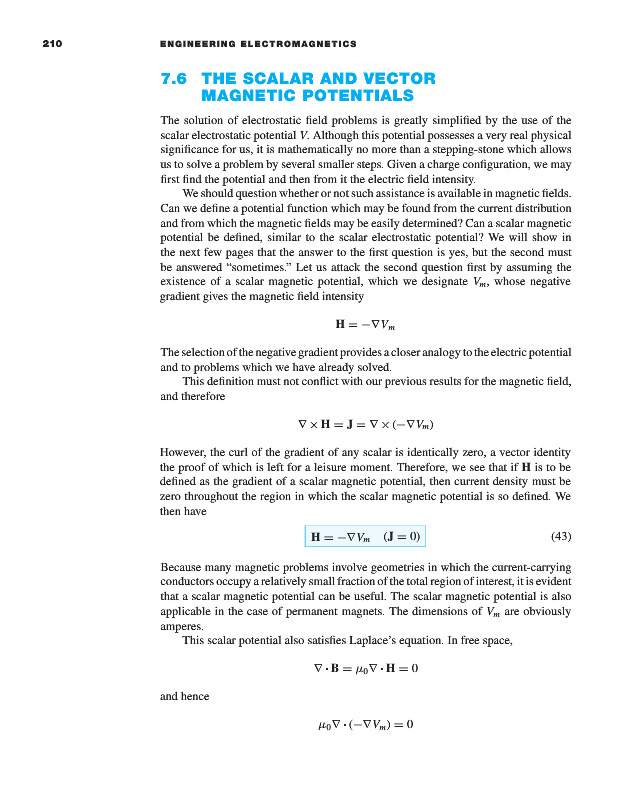 210 ENGINEERING ELECTROMAGNETICS

7.6 THE SCALAR AND VECTOR MAGNETIC POTENTIALS

The solution of electrostatic field problems is greatly simplified by the use of the scalar electrostatic potential $V$. Although this potential possesses a very real physical significance for us, it is mathematically no more than a stepping-stone which allows us to solve a problem by several smaller steps. Given a charge configuration, we may first find the potential and then from it the electric field intensity.

We should question whether or not such assistance is available in magnetic fields. Can we define a potential function which may be found from the current distribution and from which the magnetic fields may be easily determined? Can a scalar magnetic potential be defined, similar to the scalar electrostatic potential? We will show in the next few pages that the answer to the first question is yes, but the second must be answered "sometimes." Let us attack the second question first by assuming the existence of a scalar magnetic potential, which we designate $V_m$, whose negative gradient gives the magnetic field intensity

$\mathbf{H} = -\nabla V_m$

The selection of the negative gradient provides a closer analogy to the electric potential and to problems which we have already solved.

This definition must not conflict with our previous results for the magnetic field, and therefore

$\nabla \times \mathbf{H} = \mathbf{J} = \nabla \times (-\nabla V_m)$

However, the curl of the gradient of any scalar is identically zero, a vector identity the proof of which is left for a leisure moment. Therefore, we see that if $\mathbf{H}$ is to be defined as the gradient of a scalar magnetic potential, then current density must be zero throughout the region in which the scalar magnetic potential is so defined. We then have

$\mathbf{H} = -\nabla V_m \quad (\mathbf{J} = 0)$ (43)

Because many magnetic problems involve geometries in which the current-carrying conductors occupy a relatively small fraction of the total region of interest, it is evident that a scalar magnetic potential can be useful. The scalar magnetic potential is also applicable in the case of permanent magnets. The dimensions of $V_m$ are obviously amperes.

This scalar potential also satisfies Laplace's equation. In free space,

$\nabla \cdot \mathbf{B} = \mu_0 \nabla \cdot \mathbf{H} = 0$

and hence

$\mu_0 \nabla \cdot (-\nabla V_m) = 0$